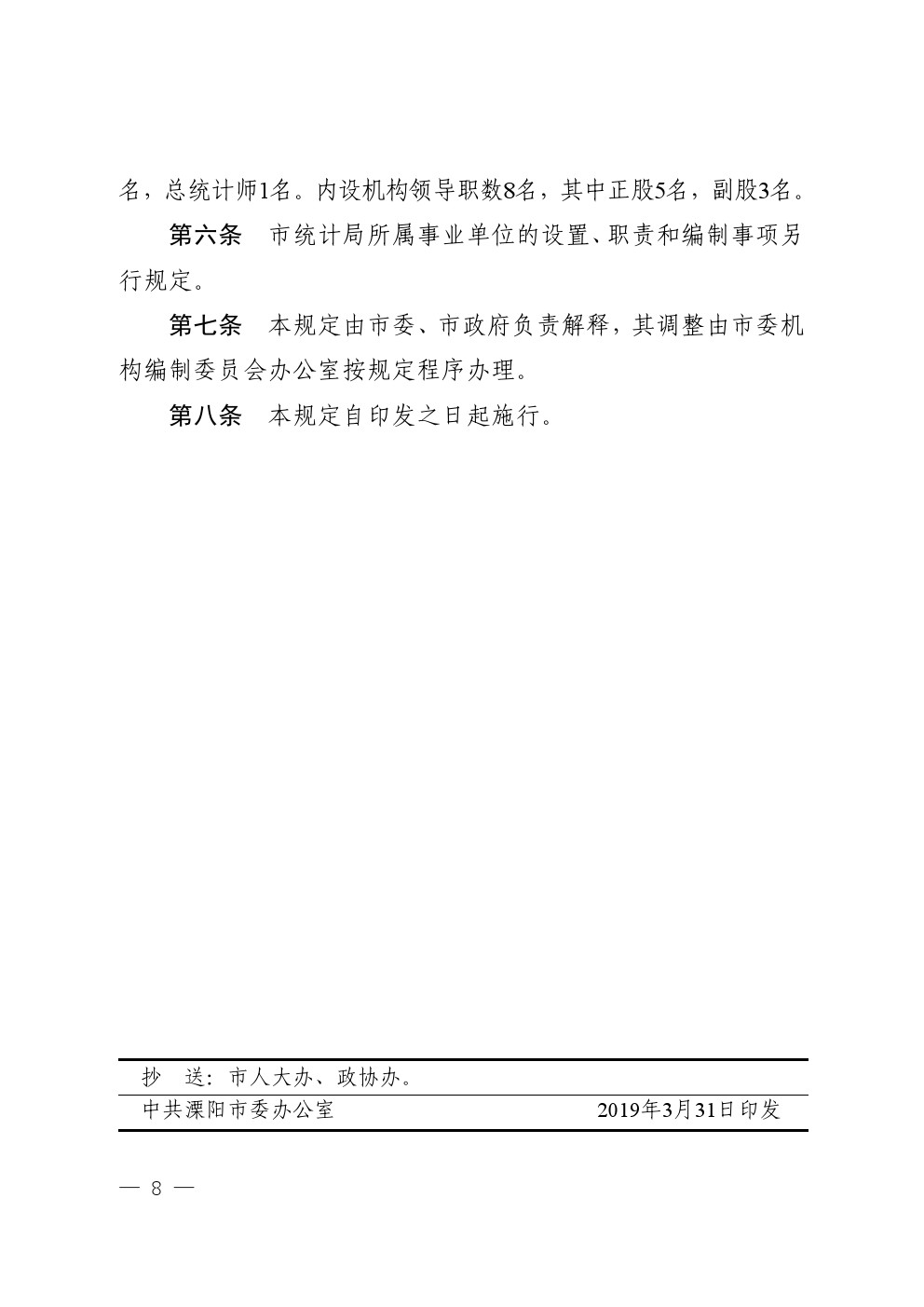 名，总统计师1名。内设机构领导职数8名，其中正股5名，副股3名。

第六条　市统计局所属事业单位的设置、职责和编制事项另行规定。

第七条　本规定由市委、市政府负责解释，其调整由市委机构编制委员会办公室按规定程序办理。

第八条　本规定自印发之日起施行。

抄　送：市人大办、政协办。

中共溧阳市委办公室　　2019年3月31日印发

— 8 —